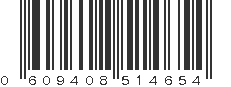 0 609408 514654